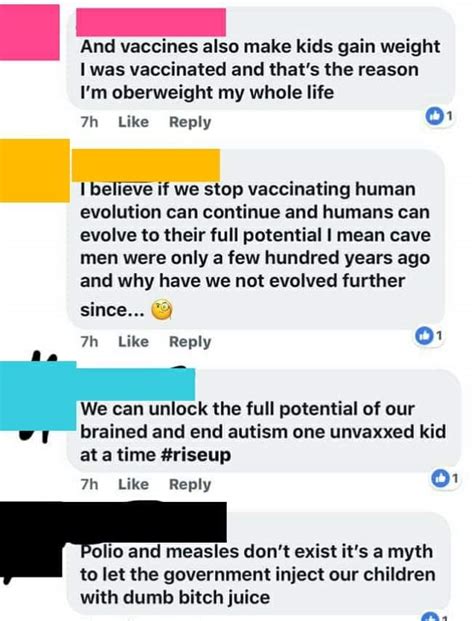 And vaccines also make kids gain weight I was vaccinated and that's the reason I'm oberweight my whole life

7h Like Reply 1

I believe if we stop vaccinating human evolution can continue and humans can evolve to their full potential I mean cave men were only a few hundred years ago and why have we not evolved further since...

7h Like Reply 1

We can unlock the full potential of our brained and end autism one unvaxxed kid at a time #riseup

7h Like Reply 1

Polio and measles don't exist it's a myth to let the government inject our children with dumb bitch juice

1